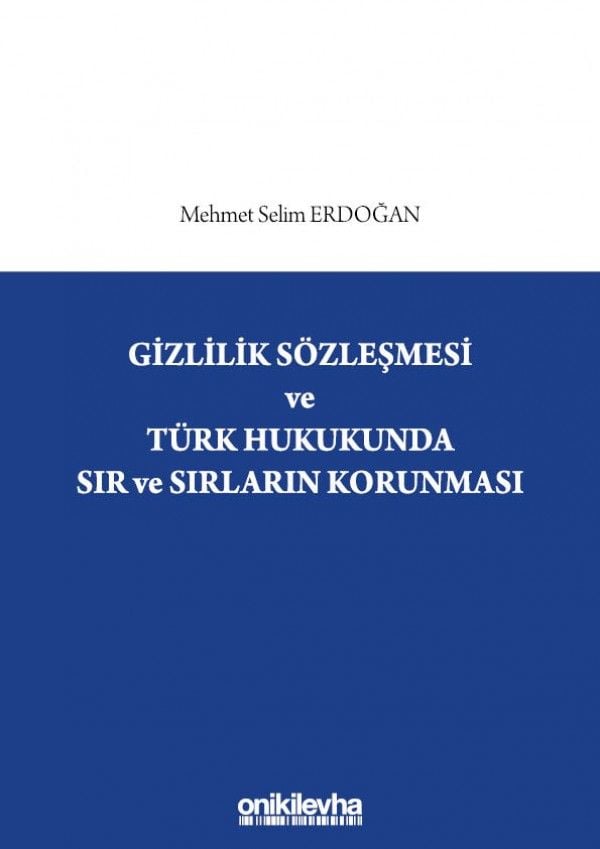 Mehmet Selim ERDOĞAN

GİZLİLİK SÖZLEŞMESİ
ve
TÜRK HUKUKUNDA
SIR ve SIRLARIN KORUNMASI

onikilevha